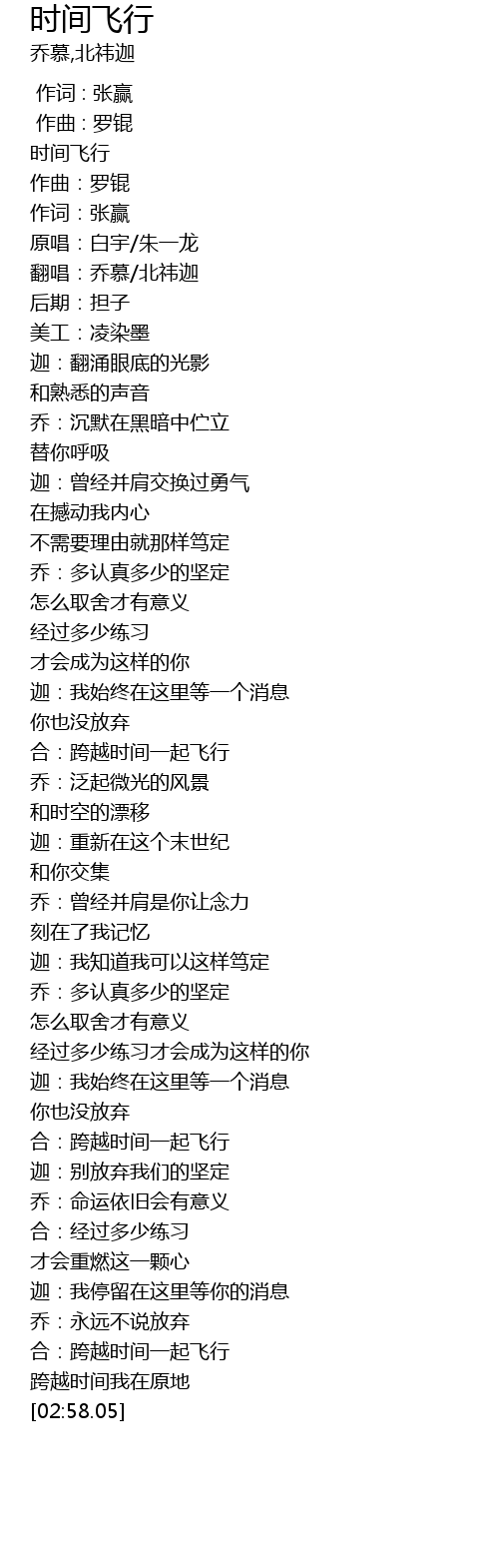 时间飞行
乔慕,北祎迦

作词 : 张赢
作曲 : 罗锟
时间飞行
作曲：罗锟
作词：张赢
原唱：白宇/朱一龙
翻唱：乔慕/北祎迦
后期：担子
美工：凌染墨
迦：翻涌眼底的光影
和熟悉的声音
乔：沉默在黑暗中伫立
替你呼吸
迦：曾经并肩交换过勇气
在撼动我内心
不需要理由就那样笃定
乔：多认真多少的坚定
怎么取舍才有意义
经过多少练习
才会成为这样的你
迦：我始终在这里等一个消息
你也没放弃
合：跨越时间一起飞行
乔：泛起微光的风景
和时空的漂移
迦：重新在这个末世纪
和你交集
乔：曾经并肩是你让念力
刻在了我记忆
迦：我知道我可以这样笃定
乔：多认真多少的坚定
怎么取舍才有意义
经过多少练习才会成为这样的你
迦：我始终在这里等一个消息
你也没放弃
合：跨越时间一起飞行
迦：别放弃我们的坚定
乔：命运依旧会有意义
合：经过多少练习
才会重燃这一颗心
迦：我停留在这里等你的消息
乔：永远不说放弃
合：跨越时间一起飞行
跨越时间我在原地
[02:58.05]